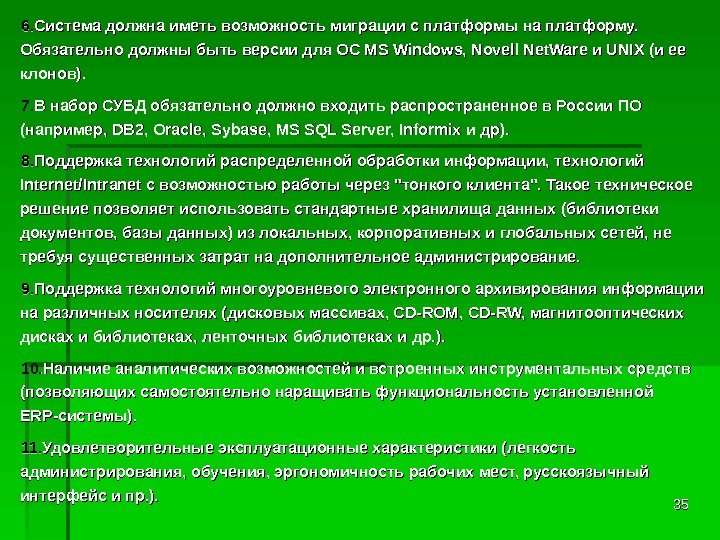 6.Система должна иметь возможность миграции с платформы на платформу. Обязательно должны быть версии для ОС MS Windows, Novell NetWare и UNIX (и ее клонов).

7.В набор СУБД обязательно должно входить распространенное в России ПО (например, DB2, Oracle, Sybase, MS SQL Server, Informix и др).

8.Поддержка технологий распределенной обработки информации, технологий Internet/Intranet с возможностью работы через "тонкого клиента". Такое техническое решение позволяет использовать стандартные хранилища данных (библиотеки документов, базы данных) из локальных, корпоративных и глобальных сетей, не требуя существенных затрат на дополнительное администрирование.

9.Поддержка технологий многоуровневого электронного архивирования информации на различных носителях (дисковых массивах, CD-ROM, CD-RW, магнитооптических дисках и библиотеках, ленточных библиотеках и др.).

10.Наличие аналитических возможностей и встроенных инструментальных средств (позволяющих самостоятельно наращивать функциональность установленной ERP-системы).

11.Удовлетворительные эксплуатационные характеристики (легкость администрирования, обучения, эргономичность рабочих мест, русскоязычный интерфейс и пр.).

35